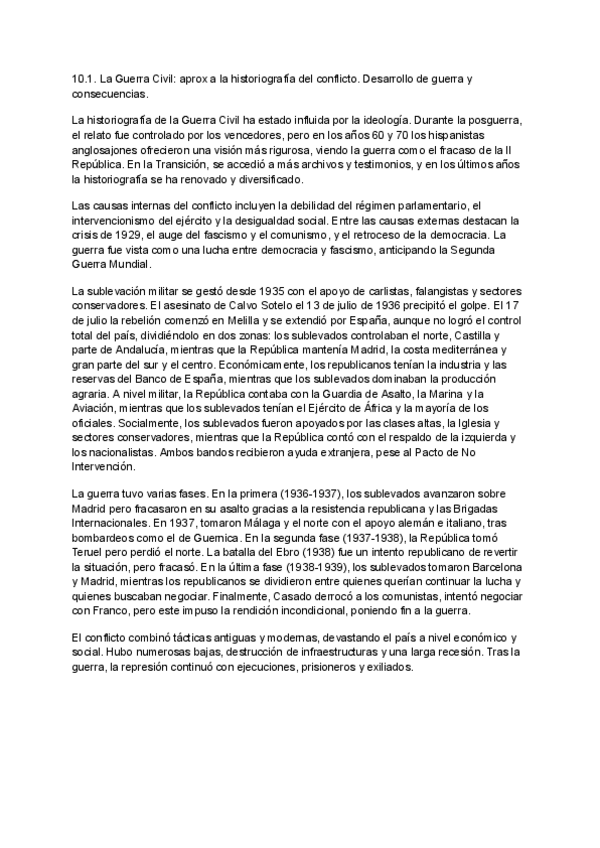 10.1. La Guerra Civil: aprox a la historiografía del conflicto. Desarrollo de guerra y consecuencias.

La historiografía de la Guerra Civil ha estado influida por la ideología. Durante la posguerra, el relato fue controlado por los vencedores, pero en los años 60 y 70 los hispanistas anglosajones ofrecieron una visión más rigurosa, viendo la guerra como el fracaso de la II República. En la Transición, se accedió a más archivos y testimonios, y en los últimos años la historiografía se ha renovado y diversificado.

Las causas internas del conflicto incluyen la debilidad del régimen parlamentario, el intervencionismo del ejército y la desigualdad social. Entre las causas externas destacan la crisis de 1929, el auge del fascismo y el comunismo, y el retroceso de la democracia. La guerra fue vista como una lucha entre democracia y fascismo, anticipando la Segunda Guerra Mundial.

La sublevación militar se gestó desde 1935 con el apoyo de carlistas, falangistas y sectores conservadores. El asesinato de Calvo Sotelo el 13 de julio de 1936 precipitó el golpe. El 17 de julio la rebelión comenzó en Melilla y se extendió por España, aunque no logró el control total del país, dividiéndolo en dos zonas: los sublevados controlaban el norte, Castilla y parte de Andalucía, mientras que la República mantenía Madrid, la costa mediterránea y gran parte del sur y el centro. Económicamente, los republicanos tenían la industria y las reservas del Banco de España, mientras que los sublevados dominaban la producción agraria. A nivel militar, la República contaba con la Guardia de Asalto, la Marina y la Aviación, mientras que los sublevados tenían el Ejército de África y la mayoría de los oficiales. Socialmente, los sublevados fueron apoyados por las clases altas, la Iglesia y sectores conservadores, mientras que la República contó con el respaldo de la izquierda y los nacionalistas. Ambos bandos recibieron ayuda extranjera, pese al Pacto de No Intervención.

La guerra tuvo varias fases. En la primera (1936-1937), los sublevados avanzaron sobre Madrid pero fracasaron en su asalto gracias a la resistencia republicana y las Brigadas Internacionales. En 1937, tomaron Málaga y el norte con el apoyo alemán e italiano, tras bombardeos como el de Guernica. En la segunda fase (1937-1938), la República tomó Teruel pero perdió el norte. La batalla del Ebro (1938) fue un intento republicano de revertir la situación, pero fracasó. En la última fase (1938-1939), los sublevados tomaron Barcelona y Madrid, mientras los republicanos se dividieron entre quienes querían continuar la lucha y quienes buscaban negociar. Finalmente, Casado derrocó a los comunistas, intentó negociar con Franco, pero este impuso la rendición incondicional, poniendo fin a la guerra.

El conflicto combinó tácticas antiguas y modernas, devastando el país a nivel económico y social. Hubo numerosas bajas, destrucción de infraestructuras y una larga recesión. Tras la guerra, la represión continuó con ejecuciones, prisioneros y exiliados.